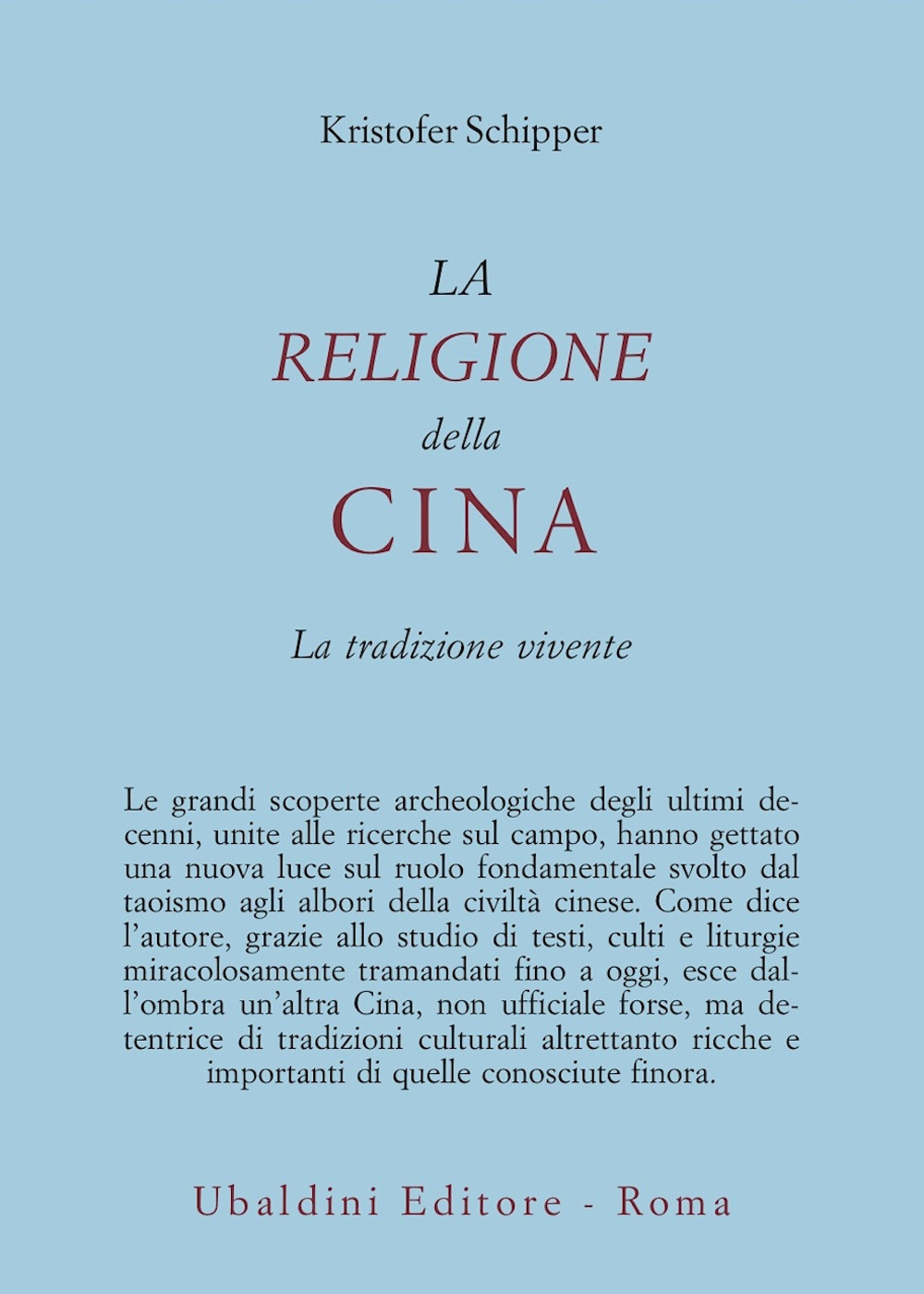 Kristofer Schipper

LA
RELIGIONE
della
CINA

La tradizione vivente

Le grandi scoperte archeologiche degli ultimi decenni, unite alle ricerche sul campo, hanno gettato una nuova luce sul ruolo fondamentale svolto dal taoismo agli albori della civiltà cinese. Come dice l'autore, grazie allo studio di testi, culti e liturgie miracolosamente tramandati fino a oggi, esce dall'ombra un'altra Cina, non ufficiale forse, ma detentrice di tradizioni culturali altrettanto ricche e importanti di quelle conosciute finora.

Ubaldini Editore - Roma